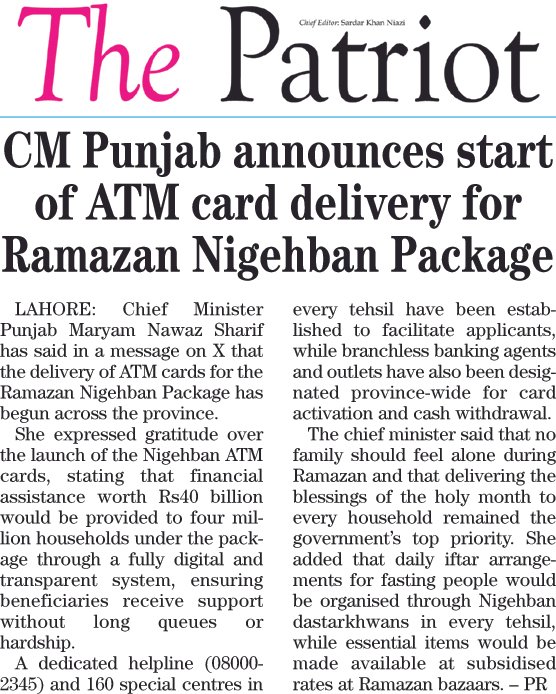 The Patriot

Chief Editor: Sardar Khan Niazi

CM Punjab announces start of ATM card delivery for Ramazan Nigehban Package

LAHORE: Chief Minister Punjab Maryam Nawaz Sharif has said in a message on X that the delivery of ATM cards for the Ramazan Nigehban Package has begun across the province.

She expressed gratitude over the launch of the Nigehban ATM cards, stating that financial assistance worth Rs40 billion would be provided to four million households under the package through a fully digital and transparent system, ensuring beneficiaries receive support without long queues or hardship.

A dedicated helpline (08000-2345) and 160 special centres in every tehsil have been established to facilitate applicants, while branchless banking agents and outlets have also been designated province-wide for card activation and cash withdrawal.

The chief minister said that no family should feel alone during Ramazan and that delivering the blessings of the holy month to every household remained the government's top priority. She added that daily iftar arrangements for fasting people would be organised through Nigehban dastarkhwans in every tehsil, while essential items would be made available at subsidised rates at Ramazan bazaars. – PR